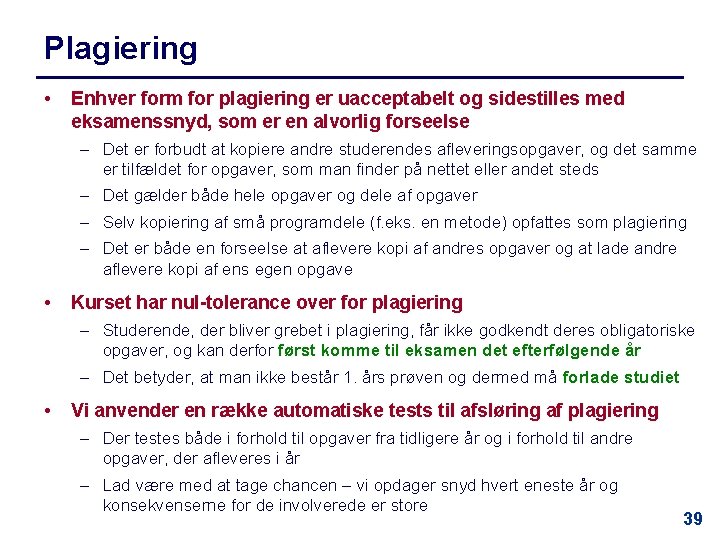 Plagiering

• Enhver form for plagiering er uacceptabelt og sidestilles med eksamenssnyd, som er en alvorlig forseelse

– Det er forbudt at kopiere andre studerendes afleveringsopgaver, og det samme er tilfældet for opgaver, som man finder på nettet eller andet steds

– Det gælder både hele opgaver og dele af opgaver

– Selv kopiering af små programdele (f.eks. en metode) opfattes som plagiering

– Det er både en forseelse at aflevere kopi af andres opgaver og at lade andre aflevere kopi af ens egen opgave

• Kurset har nul-tolerance over for plagiering

– Studerende, der bliver grebet i plagiering, får ikke godkendt deres obligatoriske opgaver, og kan derfor først komme til eksamen det efterfølgende år

– Det betyder, at man ikke består 1. års prøven og dermed må forlade studiet

• Vi anvender en række automatiske tests til afsløring af plagiering

– Der testes både i forhold til opgaver fra tidligere år og i forhold til andre opgaver, der afleveres i år

– Lad være med at tage chancen – vi opdager snyd hvert eneste år og konsekvenserne for de involverede er store

39